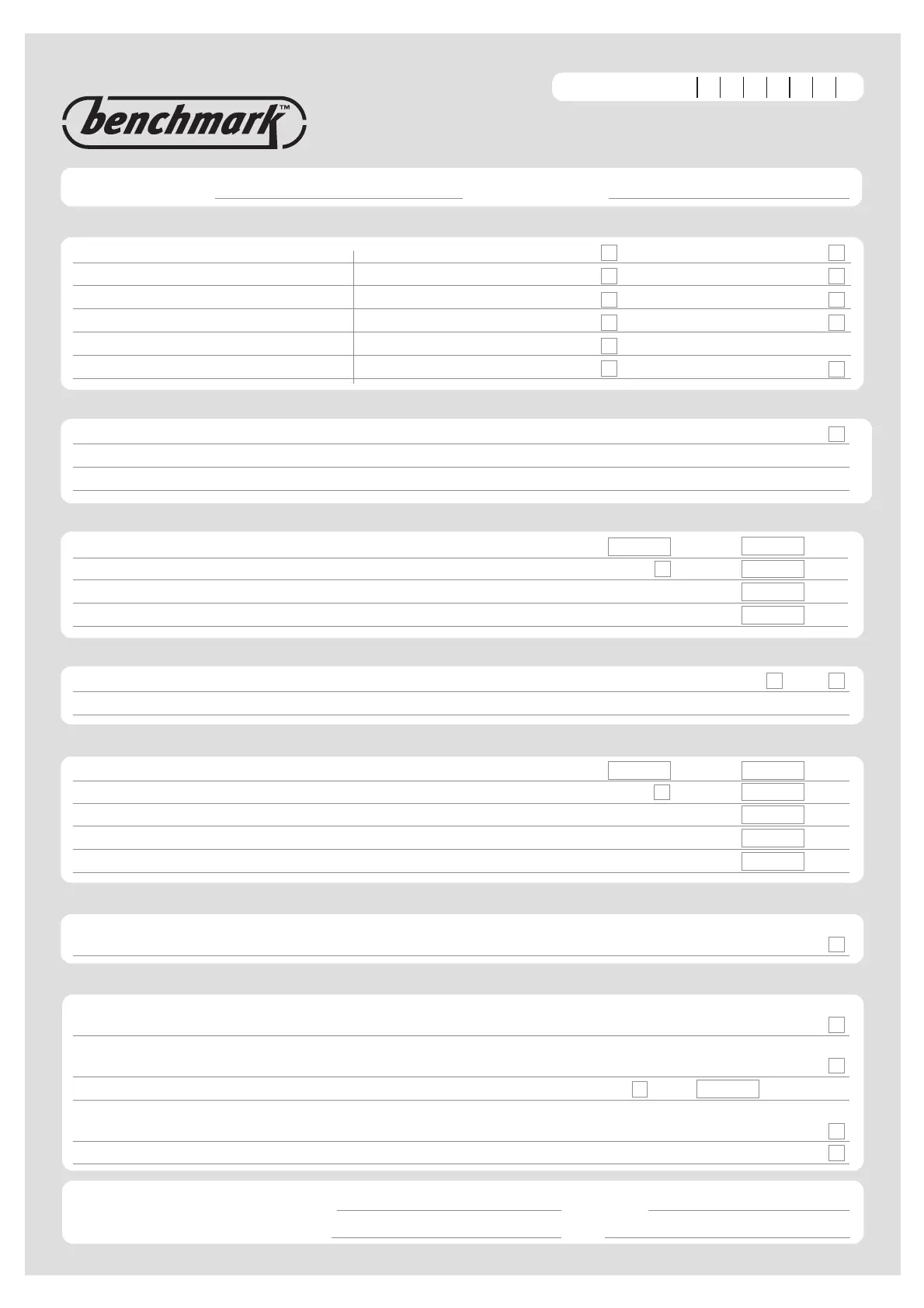 benchmark™